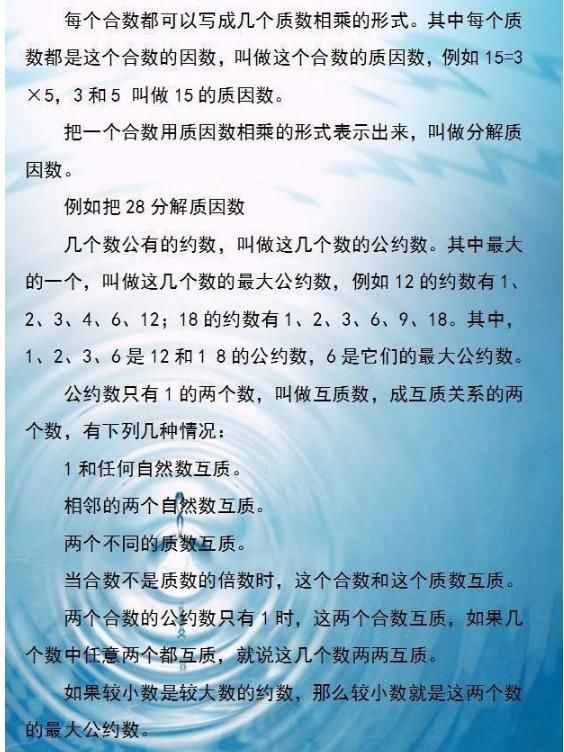 每个合数都可以写成几个质数相乘的形式。其中每个质数都是这个合数的因数，叫做这个合数的质因数，例如 15=3×5，3 和 5 叫做 15 的质因数。

把一个合数用质因数相乘的形式表示出来，叫做分解质因数。

例如把 28 分解质因数

几个数公有的约数，叫做这几个数的公约数。其中最大的一个，叫做这几个数的最大公约数，例如 12 的约数有 1、2、3、4、6、12；18 的约数有 1、2、3、6、9、18。其中，1、2、3、6 是 12 和 1 8 的公约数，6 是它们的最大公约数。

公约数只有 1 的两个数，叫做互质数，成互质关系的两个数，有下列几种情况：

1 和任何自然数互质。

相邻的两个自然数互质。

两个不同的质数互质。

当合数不是质数的倍数时，这个合数和这个质数互质。

两个合数的公约数只有 1 时，这两个合数互质，如果几个数中任意两个都互质，就说这几个数两两互质。

如果较小数是较大数的约数，那么较小数就是这两个数的最大公约数。